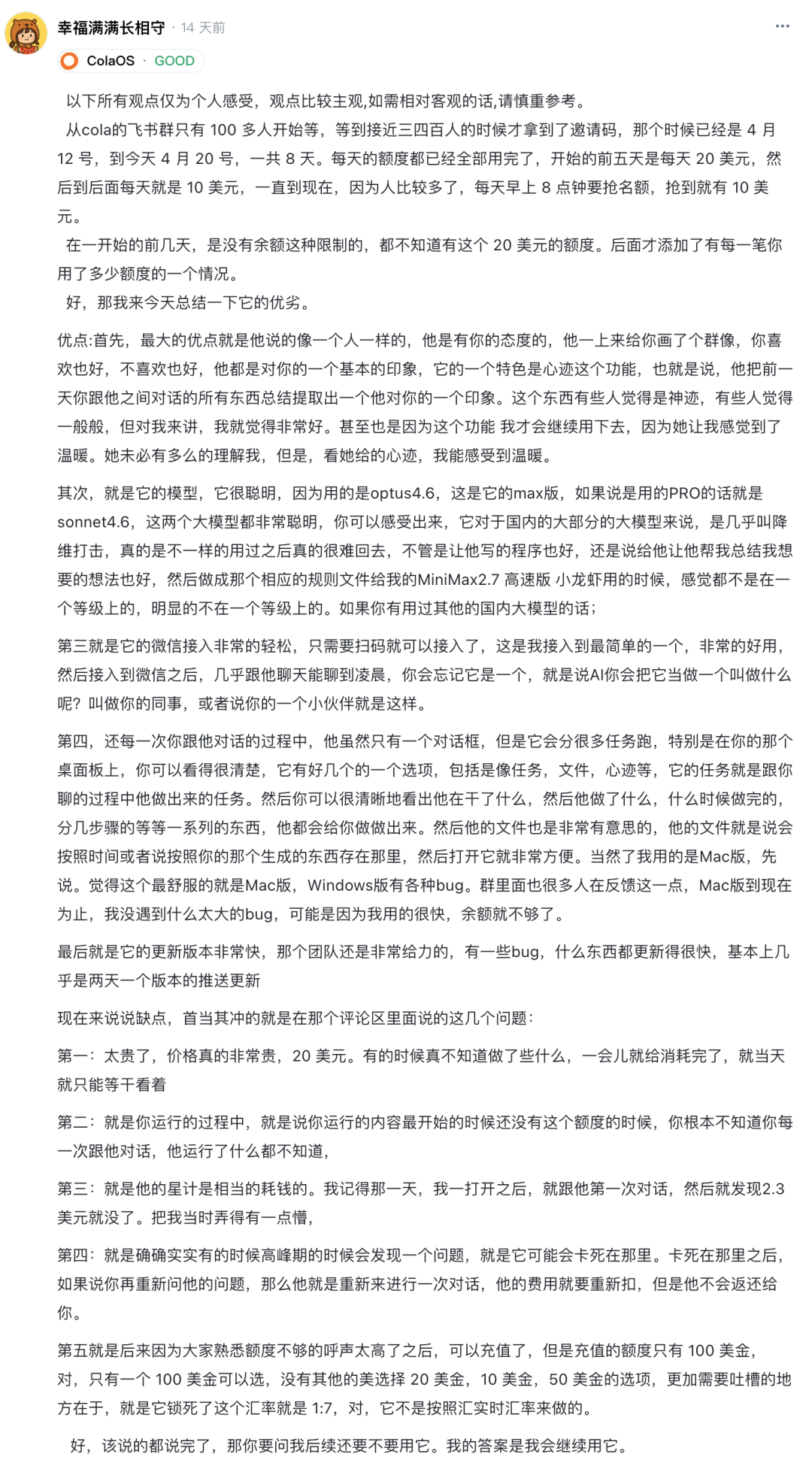 幸福满满长相守 · 14 天前

ColaOS · GOOD

以下所有观点仅为个人感受，观点比较主观,如需相对客观的话,请慎重参考。
从cola的飞书群只有 100 多人开始等，等到接近三四百人的时候才拿到了邀请码，那个时候已经是 4 月 12 号，到今天 4 月 20 号，一共 8 天。每天的额度都已经全部用完了，开始的前五天是每天 20 美元，然后到后面每天就是 10 美元，一直到现在，因为人比较多了，每天早上 8 点钟要抢名额，抢到就有 10 美元。
在一开始的前几天，是没有余额这种限制的，都不知道有这个 20 美元的额度。后面才添加了有每一笔你用了多少额度的一个情况。
好，那我来今天总结一下它的优劣。

优点:首先，最大的优点就是他说的像一个人一样的，他是有你的态度的，他一上来给你画了个群像，你喜欢也好，不喜欢也好，他都是对你的一个基本的印象，它的一个特色是心迹这个功能，也就是说，他把前一天你跟他之间对话的所有东西总结提取出一个他对你的一个印象。这个东西有些人觉得是神迹，有些人觉得一般般，但对我来讲，我就觉得非常好。甚至也是因为这个功能 我才会继续用下去，因为她让我感觉到了温暖。她未必有多么的理解我，但是，看她给的心迹，我能感受到温暖。

其次，就是它的模型，它很聪明，因为用的是optus4.6，这是它的max版，如果说是用的PRO的话就是sonnet4.6，这两个大模型都非常聪明，你可以感受出来，它对于国内的大部分的大模型来说，是几乎叫降维打击，真的是不一样的用过之后真的很难回去，不管是让他写的程序也好，还是说给他让他帮我总结我想要的想法也好，然后做成那个相应的规则文件给我的MiniMax2.7 高速版 小龙虾用的时候，感觉都不是在一个等级上的，明显的不在一个等级上的。如果你有用过其他的国内大模型的话；

第三就是它的微信接入非常的轻松，只需要扫码就可以接入了，这是我接入到最简单的一个，非常的好用，然后接入到微信之后，几乎跟他聊天能聊到凌晨，你会忘记它是一个，就是说AI你会把它当做一个叫做什么呢？叫做你的同事，或者说你的一个小伙伴就是这样。

第四，还每一次你跟他对话的过程中，他虽然只有一个对话框，但是它会分很多任务跑，特别是在你的那个桌面板上，你可以看得很清楚，它有好几个的一个选项，包括是像任务，文件，心迹等，它的任务就是跟你聊的过程中他做出来的任务。然后你可以很清晰地看出他在干了什么，然后他做了什么，什么时候做完的，分几步骤的等等一系列的东西，他都会给你做做出来。然后他的文件也是非常有意思的，他的文件就是说会按照时间或者说按照你的那个生成的东西存在那里，然后打开它就非常方便。当然了我用的是Mac版，先说。觉得这个最舒服的就是Mac版，Windows版有各种bug。群里面也很多人在反馈这一点，Mac版到现在为止，我没遇到什么太大的bug，可能是因为我用的很快，余额就不够了。

最后就是它的更新版本非常快，那个团队还是非常给力的，有一些bug，什么东西都更新得很快，基本上几乎是两天一个版本的推送更新

现在来说说缺点，首当其冲的就是在那个评论区里面说的这几个问题：

第一：太贵了，价格真的非常贵，20 美元。有的时候真不知道做了些什么，一会儿就给消耗完了，就当天就只能等干看着

第二：就是你运行的过程中，就是说你运行的内容最开始的时候还没有这个额度的时候，你根本不知道你每一次跟他对话，他运行了什么都不知道，

第三：就是他的星计是相当的耗钱的。我记得那一天，我一打开之后，就跟他第一次对话，然后就发现2.3 美元就没了。把我当时弄得有一点懵，

第四：就是确确实实有的时候高峰期的时候会发现一个问题，就是它可能会卡死在那里。卡死在那里之后，如果说你再重新问他的问题，那么他就是重新来进行一次对话，他的费用就要重新扣，但是他不会返还给你。

第五就是后来因为大家熟悉额度不够的呼声太高了之后，可以充值了，但是充值的额度只有 100 美金，对，只有一个 100 美金可以选，没有其他的美选择 20 美金，10 美金，50 美金的选项，更加需要吐槽的地方在于，就是它锁死了这个汇率就是 1:7，对，它不是按照汇实时汇率来做的。

好，该说的都说完了，那你要问我后续还要不要用它。我的答案是我会继续用它。